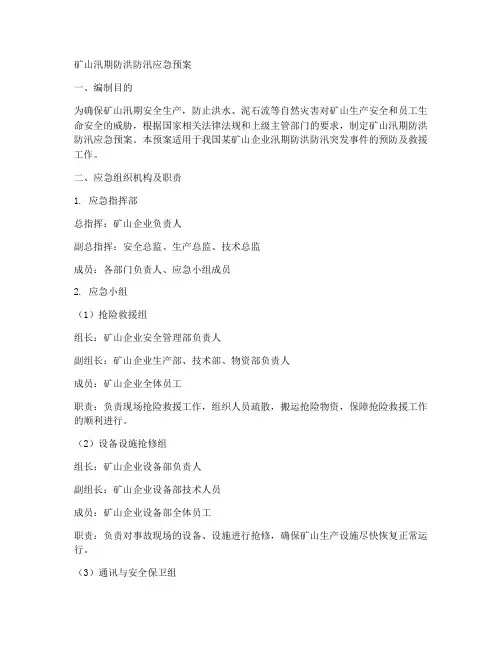 矿山汛期防洪防汛应急预案

一、编制目的

为确保矿山汛期安全生产，防止洪水、泥石流等自然灾害对矿山生产安全和员工生命安全的威胁，根据国家相关法律法规和上级主管部门的要求，制定矿山汛期防洪防汛应急预案。本预案适用于我国某矿山企业汛期防洪防汛突发事件的预防及救援工作。

二、应急组织机构及职责

1. 应急指挥部

总指挥：矿山企业负责人

副总指挥：安全总监、生产总监、技术总监

成员：各部门负责人、应急小组成员

2. 应急小组

（1）抢险救援组

组长：矿山企业安全管理部负责人

副组长：矿山企业生产部、技术部、物资部负责人

成员：矿山企业全体员工

职责：负责现场抢险救援工作，组织人员疏散，搬运抢险物资，保障抢险救援工作的顺利进行。

（2）设备设施抢修组

组长：矿山企业设备部负责人

副组长：矿山企业设备部技术人员

成员：矿山企业设备部全体员工

职责：负责对事故现场的设备、设施进行抢修，确保矿山生产设施尽快恢复正常运行。

（3）通讯与安全保卫组